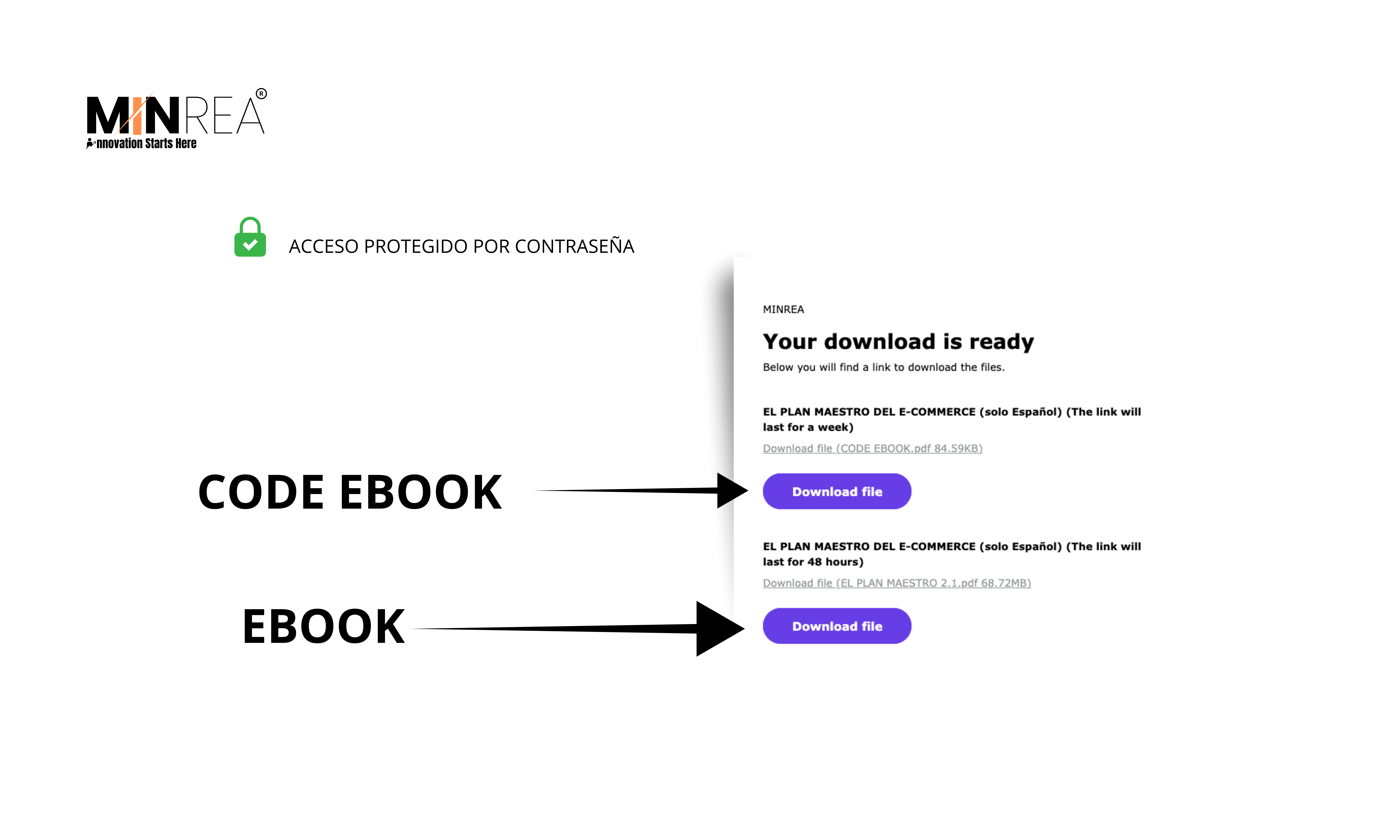 MINREA®
Innovation Starts Here

ACCESO PROTEGIDO POR CONTRASEÑA

MINREA

Your download is ready

Below you will find a link to download the files.

EL PLAN MAESTRO DEL E-COMMERCE (solo Español) (The link will last for a week)

Download file (CODE EBOOK.pdf 84.59KB)

CODE EBOOK

Download file

EL PLAN MAESTRO DEL E-COMMERCE (solo Español) (The link will last for 48 hours)

Download file (EL PLAN MAESTRO 2.1.pdf 68.72MB)

EBOOK

Download file